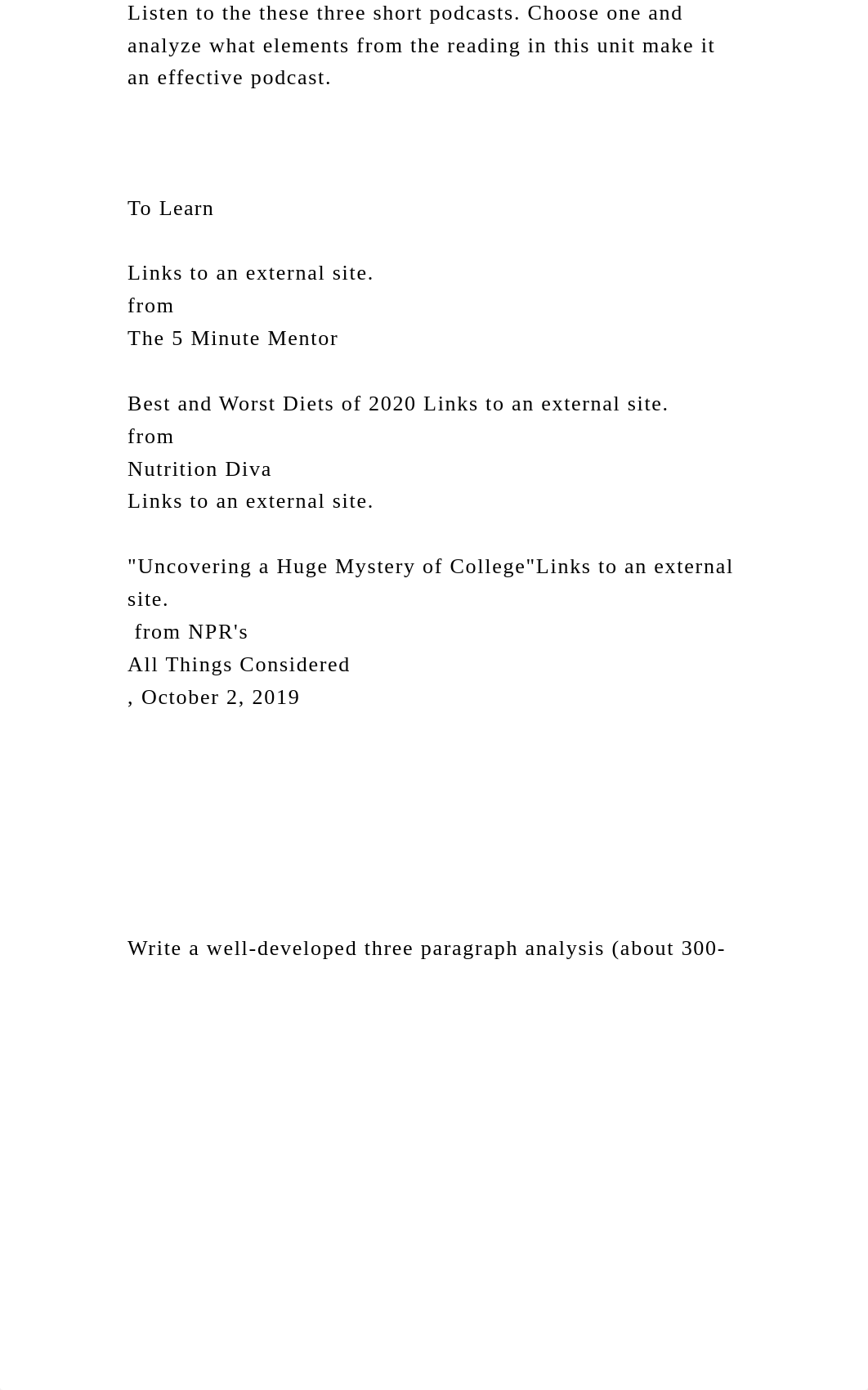 Listen to the these three short podcasts. Choose one and analyze what elements from the reading in this unit make it an effective podcast.

To Learn

Links to an external site.
from
The 5 Minute Mentor

Best and Worst Diets of 2020 Links to an external site.
from
Nutrition Diva
Links to an external site.

"Uncovering a Huge Mystery of College"Links to an external site.
from NPR's
All Things Considered
, October 2, 2019

Write a well-developed three paragraph analysis (about 300-